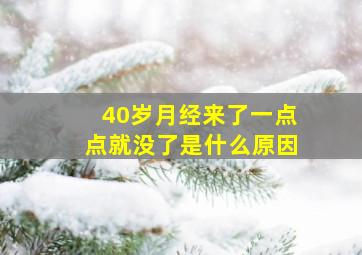 40岁月经来了一点点就没了是什么原因